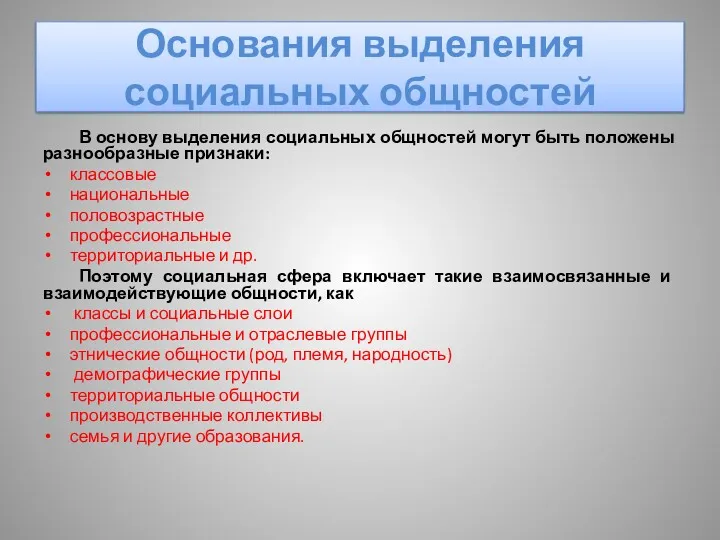 Основания выделения социальных общностей

В основу выделения социальных общностей могут быть положены разнообразные признаки:
• классовые
• национальные
• половозрастные
• профессиональные
• территориальные и др.

Поэтому социальная сфера включает такие взаимосвязанные и взаимодействующие общности, как
• классы и социальные слои
• профессиональные и отраслевые группы
• этнические общности (род, племя, народность)
• демографические группы
• территориальные общности
• производственные коллективы
• семья и другие образования.